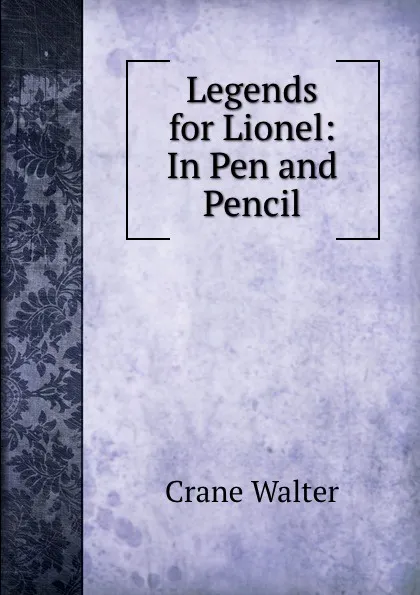 Legends for Lionel: In Pen and Pencil

Crane Walter